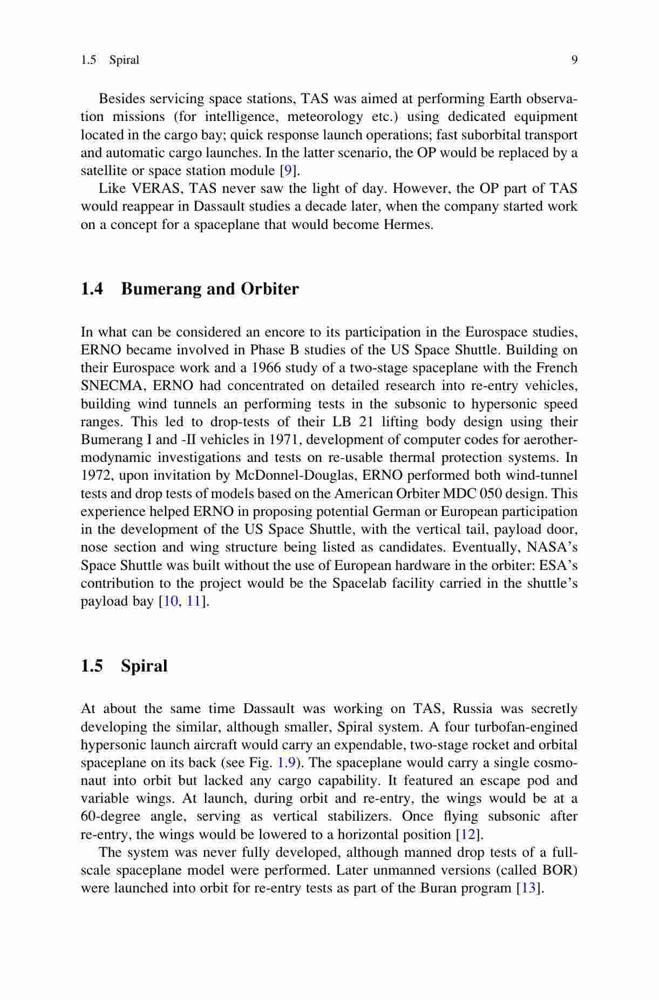 1.5 Spiral 9

Besides servicing space stations, TAS was aimed at performing Earth observation missions (for intelligence, meteorology etc.) using dedicated equipment located in the cargo bay; quick response launch operations; fast suborbital transport and automatic cargo launches. In the latter scenario, the OP would be replaced by a satellite or space station module [9].

Like VERAS, TAS never saw the light of day. However, the OP part of TAS would reappear in Dassault studies a decade later, when the company started work on a concept for a spaceplane that would become Hermes.

1.4 Bumerang and Orbiter

In what can be considered an encore to its participation in the Eurospace studies, ERNO became involved in Phase B studies of the US Space Shuttle. Building on their Eurospace work and a 1966 study of a two-stage spaceplane with the French SNECMA, ERNO had concentrated on detailed research into re-entry vehicles, building wind tunnels an performing tests in the subsonic to hypersonic speed ranges. This led to drop-tests of their LB 21 lifting body design using their Bumerang I and -II vehicles in 1971, development of computer codes for aerothermodynamic investigations and tests on re-usable thermal protection systems. In 1972, upon invitation by McDonnel-Douglas, ERNO performed both wind-tunnel tests and drop tests of models based on the American Orbiter MDC 050 design. This experience helped ERNO in proposing potential German or European participation in the development of the US Space Shuttle, with the vertical tail, payload door, nose section and wing structure being listed as candidates. Eventually, NASA's Space Shuttle was built without the use of European hardware in the orbiter: ESA's contribution to the project would be the Spacelab facility carried in the shuttle's payload bay [10, 11].

1.5 Spiral

At about the same time Dassault was working on TAS, Russia was secretly developing the similar, although smaller, Spiral system. A four turbofan-engined hypersonic launch aircraft would carry an expendable, two-stage rocket and orbital spaceplane on its back (see Fig. 1.9). The spaceplane would carry a single cosmonaut into orbit but lacked any cargo capability. It featured an escape pod and variable wings. At launch, during orbit and re-entry, the wings would be at a 60-degree angle, serving as vertical stabilizers. Once flying subsonic after re-entry, the wings would be lowered to a horizontal position [12].

The system was never fully developed, although manned drop tests of a full-scale spaceplane model were performed. Later unmanned versions (called BOR) were launched into orbit for re-entry tests as part of the Buran program [13].